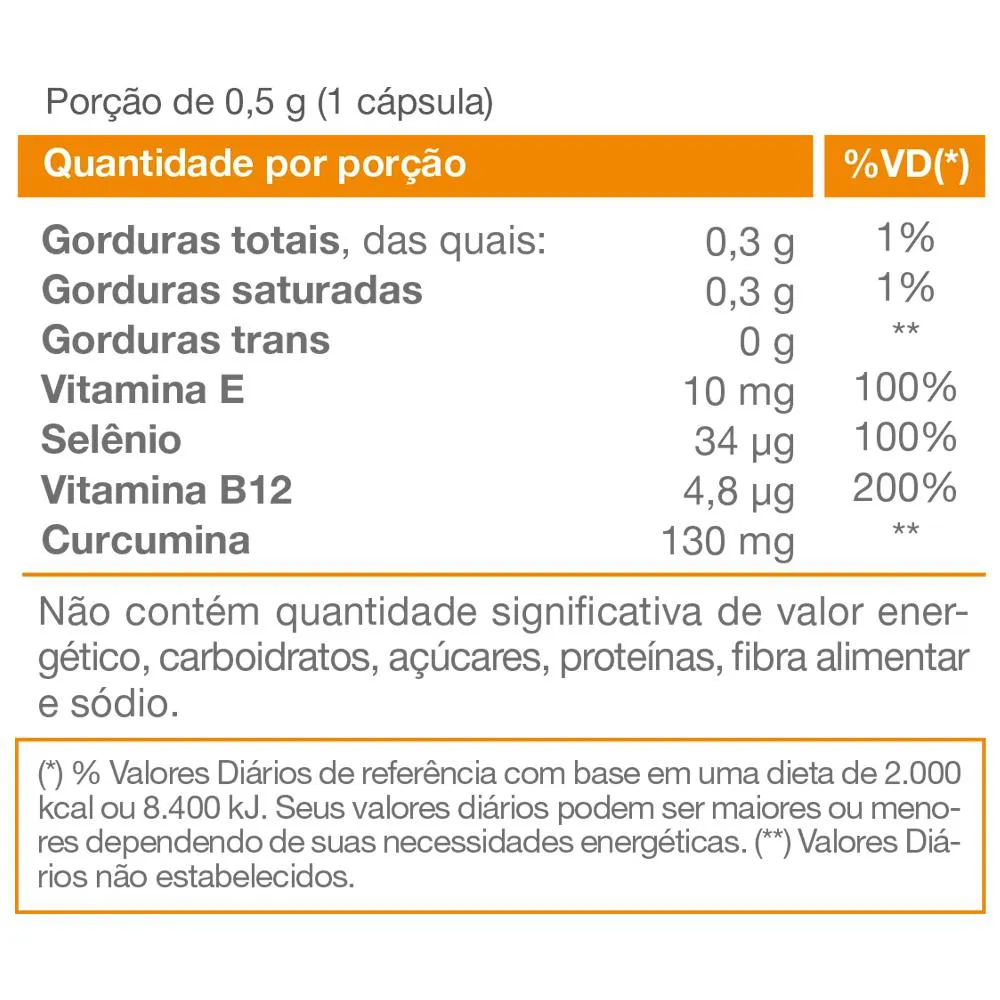 Porção de 0,5 g (1 cápsula)

| Quantidade por porção | | %VD(*) |
|---|---|---|
| Gorduras totais, das quais: | 0,3 g | 1% |
| Gorduras saturadas | 0,3 g | 1% |
| Gorduras trans | 0 g | ** |
| Vitamina E | 10 mg | 100% |
| Selênio | 34 µg | 100% |
| Vitamina B12 | 4,8 µg | 200% |
| Curcumina | 130 mg | ** |

Não contém quantidade significativa de valor energético, carboidratos, açúcares, proteínas, fibra alimentar e sódio.

(*) % Valores Diários de referência com base em uma dieta de 2.000 kcal ou 8.400 kJ. Seus valores diários podem ser maiores ou menores dependendo de suas necessidades energéticas. (**) Valores Diários não estabelecidos.